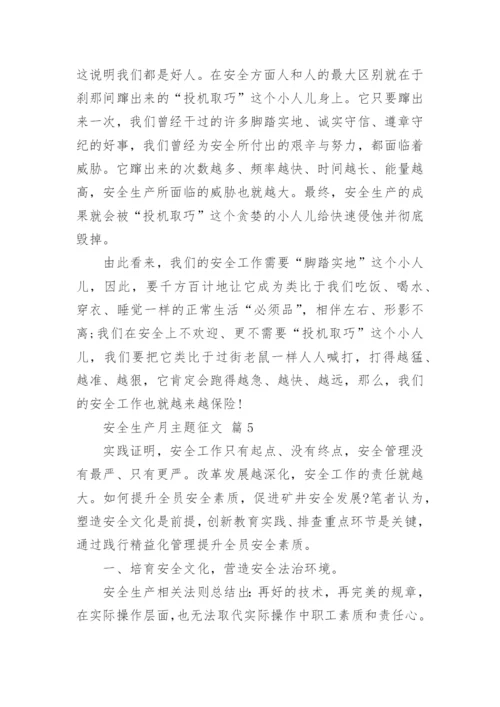 这说明我们都是好人。在安全方面人和人的最大区别就在于刹那间蹿出来的“投机取巧”这个小人儿身上。它只要蹿出来一次，我们曾经干过的许多脚踏实地、诚实守信、遵章守纪的好事，我们曾经为安全所付出的艰辛与努力，都面临着威胁。它蹿出来的次数越多、频率越快、时间越长、能量越高，安全生产所面临的威胁也就越大。最终，安全生产的成果就会被“投机取巧”这个贪婪的小人儿给快速侵蚀并彻底毁掉。

由此看来，我们的安全工作需要“脚踏实地”这个小人儿，因此，要千方百计地让它成为类比于我们吃饭、喝水、穿衣、睡觉一样的正常生活“必须品”，相伴左右、形影不离;我们在安全上不欢迎、更不需要“投机取巧”这个小人儿，我们要把它类比于过街老鼠一样人人喊打，打得越猛、越准、越狠，它肯定会跑得越急、越快、越远，那么，我们的安全工作也就越来越保险!

安全生产月主题征文 篇5

实践证明，安全工作只有起点、没有终点，安全管理没有最严、只有更严。改革发展越深化，安全工作的责任就越大。如何提升全员安全素质，促进矿井安全发展?笔者认为，塑造安全文化是前提，创新教育实践、排查重点环节是关键，通过践行精益化管理提升全员安全素质。

一、培育安全文化，营造安全法治环境。

安全生产相关法则总结出：再好的技术，再完美的规章，在实际操作层面，也无法取代实际操作中职工素质和责任心。